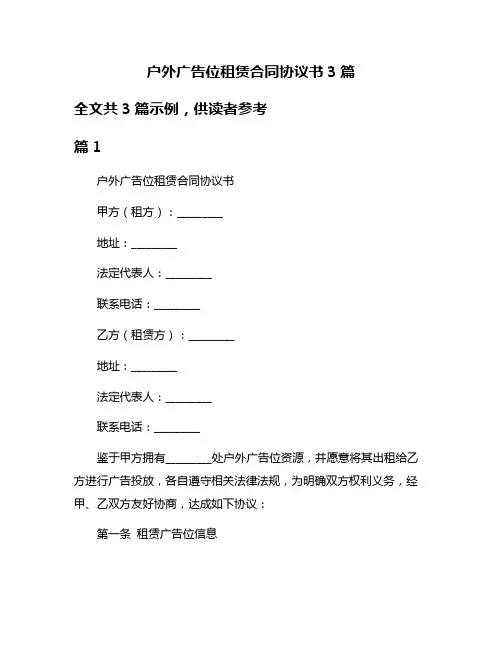 户外广告位租赁合同协议书 3 篇

全文共 3 篇示例，供读者参考

篇 1

户外广告位租赁合同协议书

甲方（租方）：________

地址：________

法定代表人：________

联系电话：________

乙方（租赁方）：________

地址：________

法定代表人：________

联系电话：________

鉴于甲方拥有________处户外广告位资源，并愿意将其出租给乙方进行广告投放，各自遵守相关法律法规，为明确双方权利义务，经甲、乙双方友好协商，达成如下协议：

第一条 租赁广告位信息